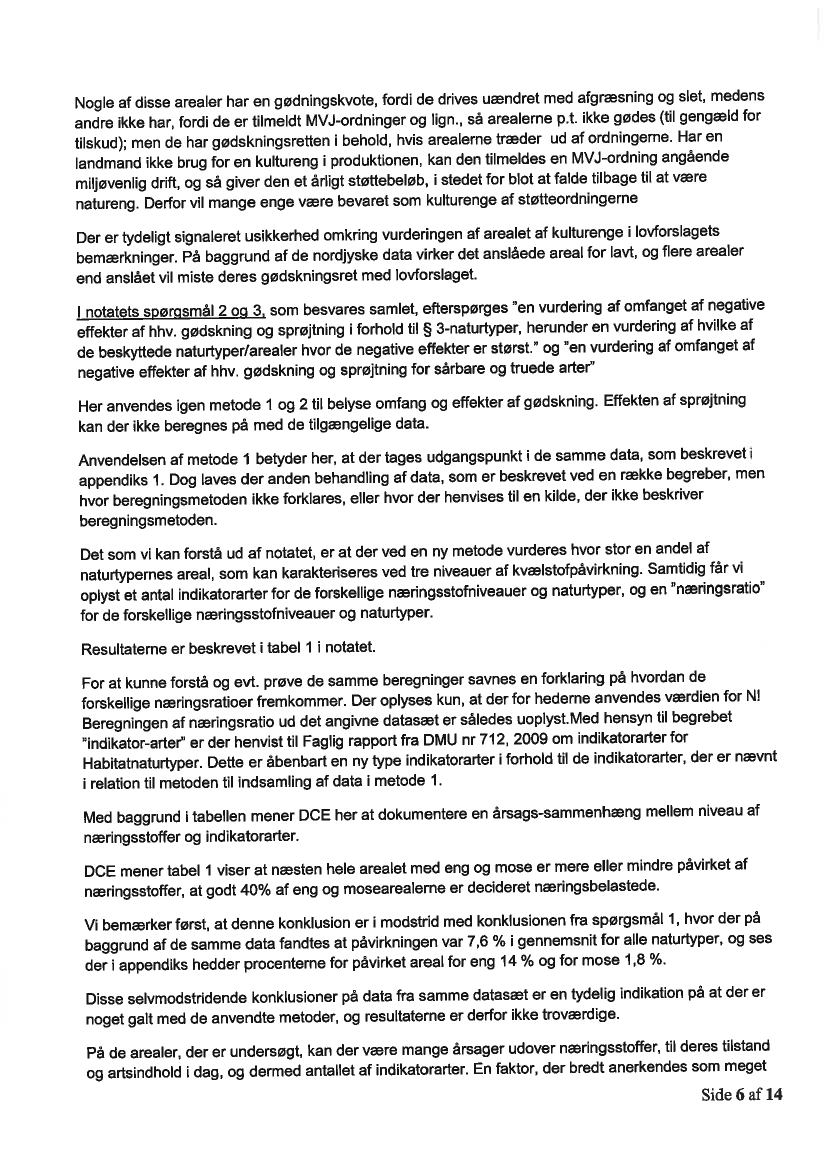 Nogle af disse arealer har en gødningskvote, fordi de drives uændret med afgræsning og slet, medens andre ikke har, fordi de er tilmeldt MVJ-ordninger og lign., så arealerne p.t. ikke gødes (til gengæld for tilskud); men de har gødskningsretten i behold, hvis arealerne træder ud af ordningerne. Har en landmand ikke brug for en kultureng i produktionen, kan den tilmeldes en MVJ-ordning angående miljøvenlig drift, og så giver den et årligt støttebeløb, i stedet for blot at falde tilbage til at være natureng. Derfor vil mange enge være bevaret som kulturenge af støtteordningerne

Der er tydeligt signaleret usikkerhed omkring vurderingen af arealet af kulturenge i lovforslagets bemærkninger. På baggrund af de nordjyske data virker det anslåede areal for lavt, og flere arealer end anslået vil miste deres gødskningsret med lovforslaget.

I notatets spørgsmål 2 og 3, som besvares samlet, efterspørges "en vurdering af omfanget af negative effekter af hhv. gødskning og sprøjtning i forhold til § 3-naturtyper, herunder en vurdering af hvilke af de beskyttede naturtyper/arealer hvor de negative effekter er størst." og "en vurdering af omfanget af negative effekter af hhv. gødskning og sprøjtning for sårbare og truede arter"

Her anvendes igen metode 1 og 2 til belyse omfang og effekter af gødskning. Effekten af sprøjtning kan der ikke beregnes på med de tilgængelige data.

Anvendelsen af metode 1 betyder her, at der tages udgangspunkt i de samme data, som beskrevet i appendiks 1. Dog laves der anden behandling af data, som er beskrevet ved en række begreber, men hvor beregningsmetoden ikke forklares, eller hvor der henvises til en kilde, der ikke beskriver beregningsmetoden.

Det som vi kan forstå ud af notatet, er at der ved en ny metode vurderes hvor stor en andel af naturtypernes areal, som kan karakteriseres ved tre niveauer af kvælstofpåvirkning. Samtidig får vi oplyst et antal indikatorarter for de forskellige næringsstofniveauer og naturtyper, og en "næringsratio" for de forskellige næringsstofniveauer og naturtyper.

Resultaterne er beskrevet i tabel 1 i notatet.

For at kunne forstå og evt. prøve de samme beregninger savnes en forklaring på hvordan de forskellige næringsratioer fremkommer. Der oplyses kun, at der for hederne anvendes værdien for N! Beregningen af næringsratio ud det angivne datasæt er således uoplyst.Med hensyn til begrebet "indikator-arter" er der henvist til Faglig rapport fra DMU nr 712, 2009 om indikatorarter for Habitatnaturtyper. Dette er åbenbart en ny type indikatorarter i forhold til de indikatorarter, der er nævnt i relation til metoden til indsamling af data i metode 1.

Med baggrund i tabellen mener DCE her at dokumentere en årsags-sammenhæng mellem niveau af næringsstoffer og indikatorarter.

DCE mener tabel 1 viser at næsten hele arealet med eng og mose er mere eller mindre påvirket af næringsstoffer, at godt 40% af eng og mosearealerne er decideret næringsbelastede.

Vi bemærker først, at denne konklusion er i modstrid med konklusionen fra spørgsmål 1, hvor der på baggrund af de samme data fandtes at påvirkningen var 7,6 % i gennemsnit for alle naturtyper, og ses der i appendiks hedder procenterne for påvirket areal for eng 14 % og for mose 1,8 %.

Disse selvmodstridende konklusioner på data fra samme datasæt er en tydelig indikation på at der er noget galt med de anvendte metoder, og resultaterne er derfor ikke troværdige.

På de arealer, der er undersøgt, kan der være mange årsager udover næringsstoffer, til deres tilstand og artsindhold i dag, og dermed antallet af indikatorarter. En faktor, der bredt anerkendes som meget

Side 6 af 14